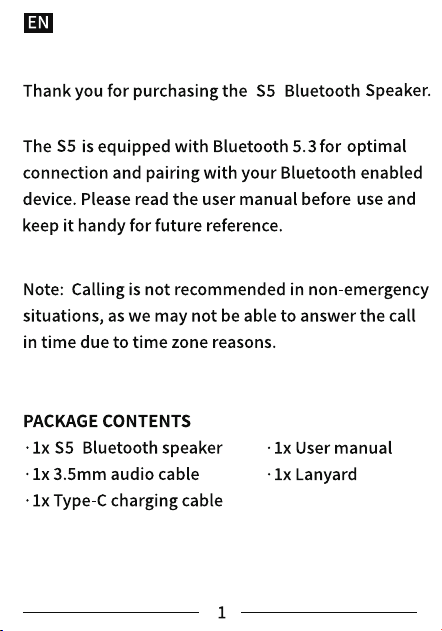 EN

Thank you for purchasing the S5 Bluetooth Speaker.

The S5 is equipped with Bluetooth 5.3 for optimal connection and pairing with your Bluetooth enabled device. Please read the user manual before use and keep it handy for future reference.

Note: Calling is not recommended in non-emergency situations, as we may not be able to answer the call in time due to time zone reasons.

PACKAGE CONTENTS
· 1x S5 Bluetooth speaker
· 1x 3.5mm audio cable
· 1x Type-C charging cable
· 1x User manual
· 1x Lanyard

1